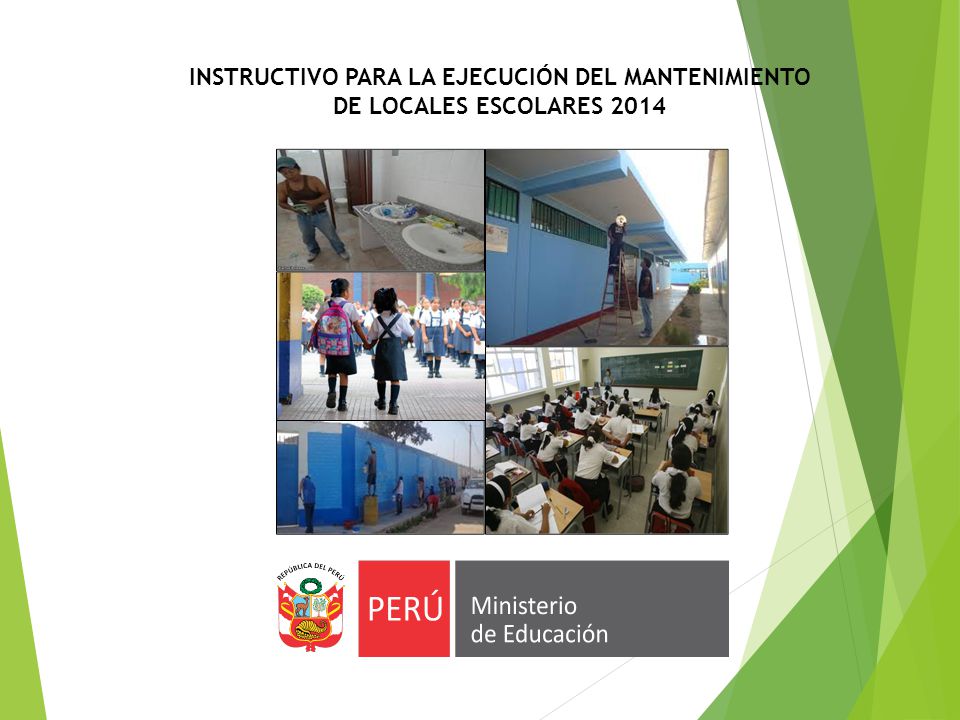 INSTRUCTIVO PARA LA EJECUCIÓN DEL MANTENIMIENTO DE LOCALES ESCOLARES 2014

REPÚBLICA DEL PERÚ

PERÚ

Ministerio de Educación